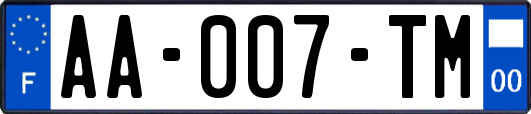 F

AA-007-TM

00